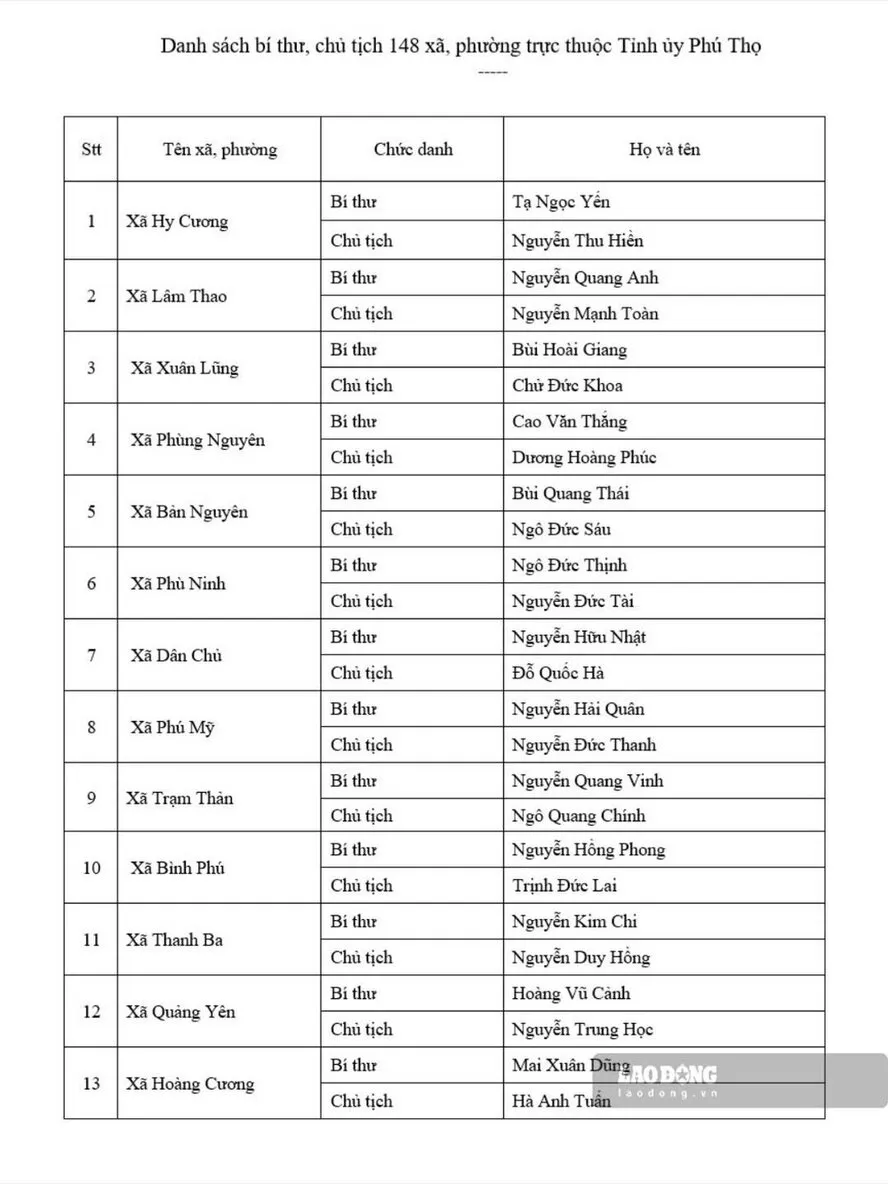 Danh sách bí thư, chủ tịch 148 xã, phường trực thuộc Tỉnh ủy Phú Thọ
-----

| Stt | Tên xã, phường | Chức danh | Họ và tên |
|---|---|---|---|
| 1 | Xã Hy Cương | Bí thư | Tạ Ngọc Yến |
| | | Chủ tịch | Nguyễn Thu Hiền |
| 2 | Xã Lâm Thao | Bí thư | Nguyễn Quang Anh |
| | | Chủ tịch | Nguyễn Mạnh Toàn |
| 3 | Xã Xuân Lũng | Bí thư | Bùi Hoài Giang |
| | | Chủ tịch | Chử Đức Khoa |
| 4 | Xã Phùng Nguyên | Bí thư | Cao Văn Thắng |
| | | Chủ tịch | Dương Hoàng Phúc |
| 5 | Xã Bản Nguyên | Bí thư | Bùi Quang Thái |
| | | Chủ tịch | Ngô Đức Sáu |
| 6 | Xã Phù Ninh | Bí thư | Ngô Đức Thịnh |
| | | Chủ tịch | Nguyễn Đức Tài |
| 7 | Xã Dân Chủ | Bí thư | Nguyễn Hữu Nhật |
| | | Chủ tịch | Đỗ Quốc Hà |
| 8 | Xã Phú Mỹ | Bí thư | Nguyễn Hải Quân |
| | | Chủ tịch | Nguyễn Đức Thanh |
| 9 | Xã Trạm Thản | Bí thư | Nguyễn Quang Vinh |
| | | Chủ tịch | Ngô Quang Chính |
| 10 | Xã Bình Phú | Bí thư | Nguyễn Hồng Phong |
| | | Chủ tịch | Trịnh Đức Lai |
| 11 | Xã Thanh Ba | Bí thư | Nguyễn Kim Chi |
| | | Chủ tịch | Nguyễn Duy Hồng |
| 12 | Xã Quảng Yên | Bí thư | Hoàng Vũ Cảnh |
| | | Chủ tịch | Nguyễn Trung Học |
| 13 | Xã Hoàng Cương | Bí thư | Mai Xuân Dũng |
| | | Chủ tịch | Hà Anh Tuấn |

LAO ĐỘNG
laodong.vn